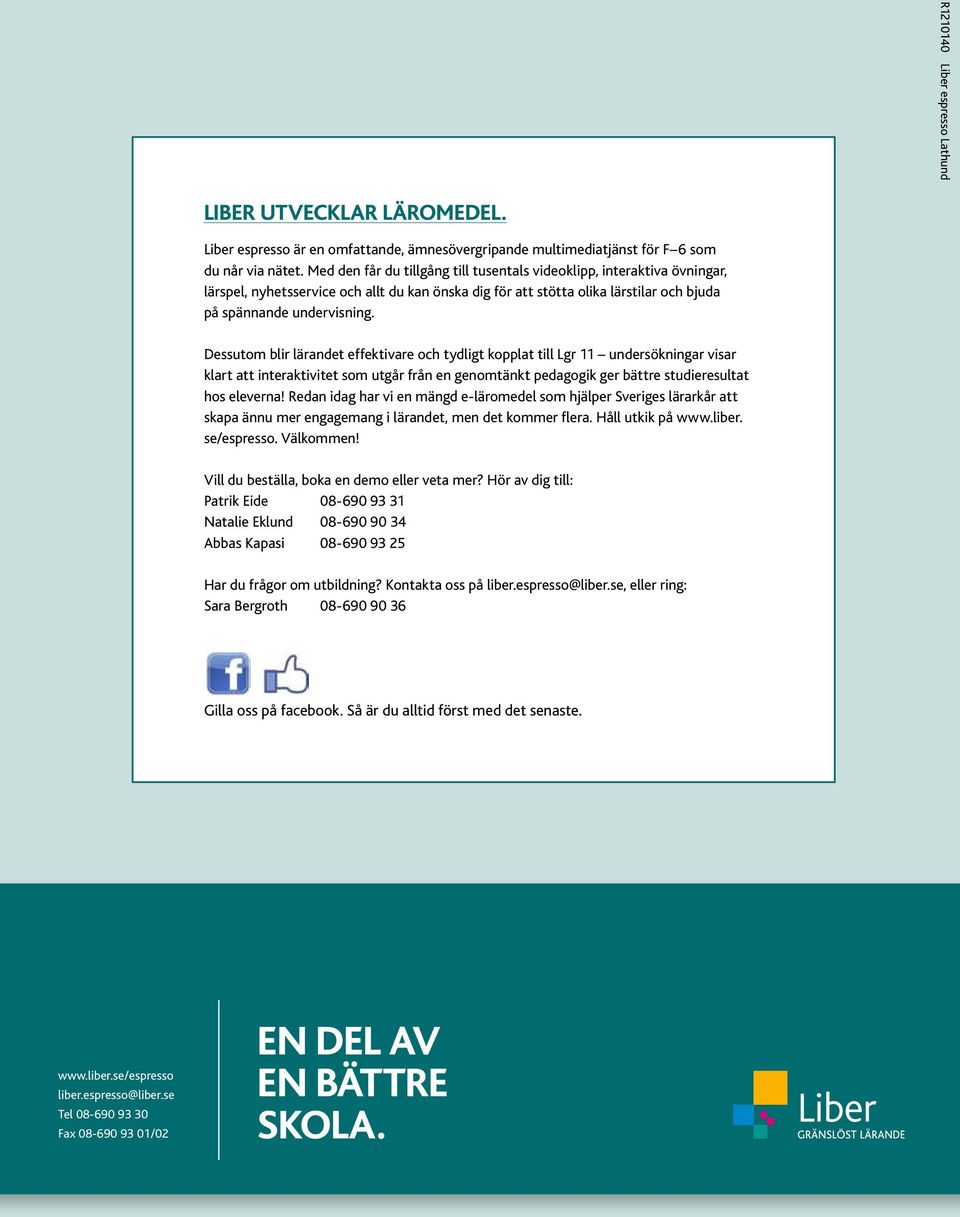 R1210140 Liber espresso Lathund

LIBER UTVECKLAR LÄROMEDEL.

Liber espresso är en omfattande, ämnesövergripande multimediatjänst för F–6 som du når via nätet. Med den får du tillgång till tusentals videoklipp, interaktiva övningar, lärspel, nyhetsservice och allt du kan önska dig för att stötta olika lärstilar och bjuda på spännande undervisning.

Dessutom blir lärandet effektivare och tydligt kopplat till Lgr 11 – undersökningar visar klart att interaktivitet som utgår från en genomtänkt pedagogik ger bättre studieresultat hos eleverna! Redan idag har vi en mängd e-läromedel som hjälper Sveriges lärarkår att skapa ännu mer engagemang i lärandet, men det kommer flera. Håll utkik på www.liber.se/espresso. Välkommen!

Vill du beställa, boka en demo eller veta mer? Hör av dig till:
Patrik Eide 08-690 93 31
Natalie Eklund 08-690 90 34
Abbas Kapasi 08-690 93 25

Har du frågor om utbildning? Kontakta oss på liber.espresso@liber.se, eller ring:
Sara Bergroth 08-690 90 36

Gilla oss på facebook. Så är du alltid först med det senaste.

www.liber.se/espresso
liber.espresso@liber.se
Tel 08-690 93 30
Fax 08-690 93 01/02

EN DEL AV EN BÄTTRE SKOLA.

Liber
GRÄNSLÖST LÄRANDE